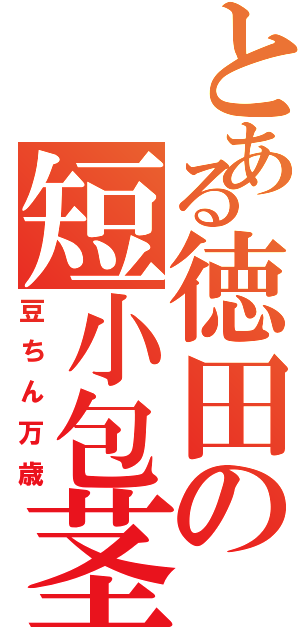 とある徳田の短小包茎
豆ちん万歳